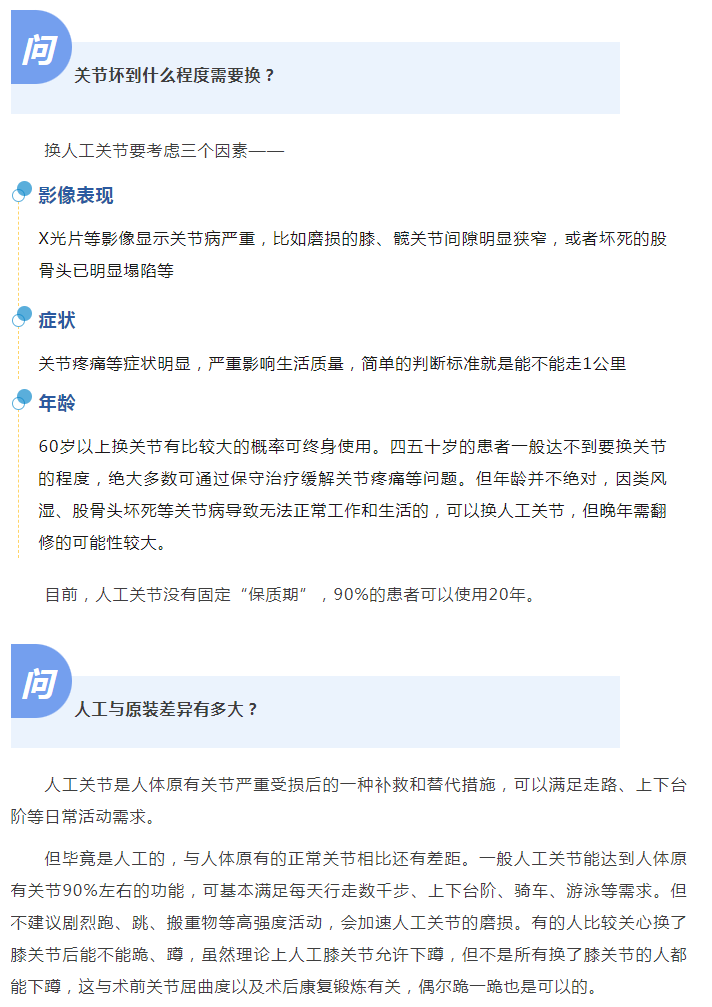 问

关节坏到什么程度需要换？

换人工关节要考虑三个因素——

影像表现

X光片等影像显示关节病严重，比如磨损的膝、髋关节间隙明显狭窄，或者坏死的股骨头已明显塌陷等

症状

关节疼痛等症状明显，严重影响生活质量，简单的判断标准就是能不能走1公里

年龄

60岁以上换关节有比较大的概率可终身使用。四五十岁的患者一般达不到要换关节的程度，绝大多数可通过保守治疗缓解关节疼痛等问题。但年龄并不绝对，因类风湿、股骨头坏死等关节病导致无法正常工作和生活的，可以换人工关节，但晚年需翻修的可能性较大。

目前，人工关节没有固定“保质期”，90%的患者可以使用20年。

问

人工与原装差异有多大？

人工关节是人体原有关节严重受损后的一种补救和替代措施，可以满足走路、上下台阶等日常活动需求。

但毕竟是人工的，与人体原有的正常关节相比还有差距。一般人工关节能达到人体原有关节90%左右的功能，可基本满足每天行走数千步、上下台阶、骑车、游泳等需求。但不建议剧烈跑、跳、搬重物等高强度活动，会加速人工关节的磨损。有的人比较关心换了膝关节后能不能跪、蹲，虽然理论上人工膝关节允许下蹲，但不是所有换了膝关节的人都能下蹲，这与术前关节屈曲度以及术后康复锻炼有关，偶尔跪一跪也是可以的。